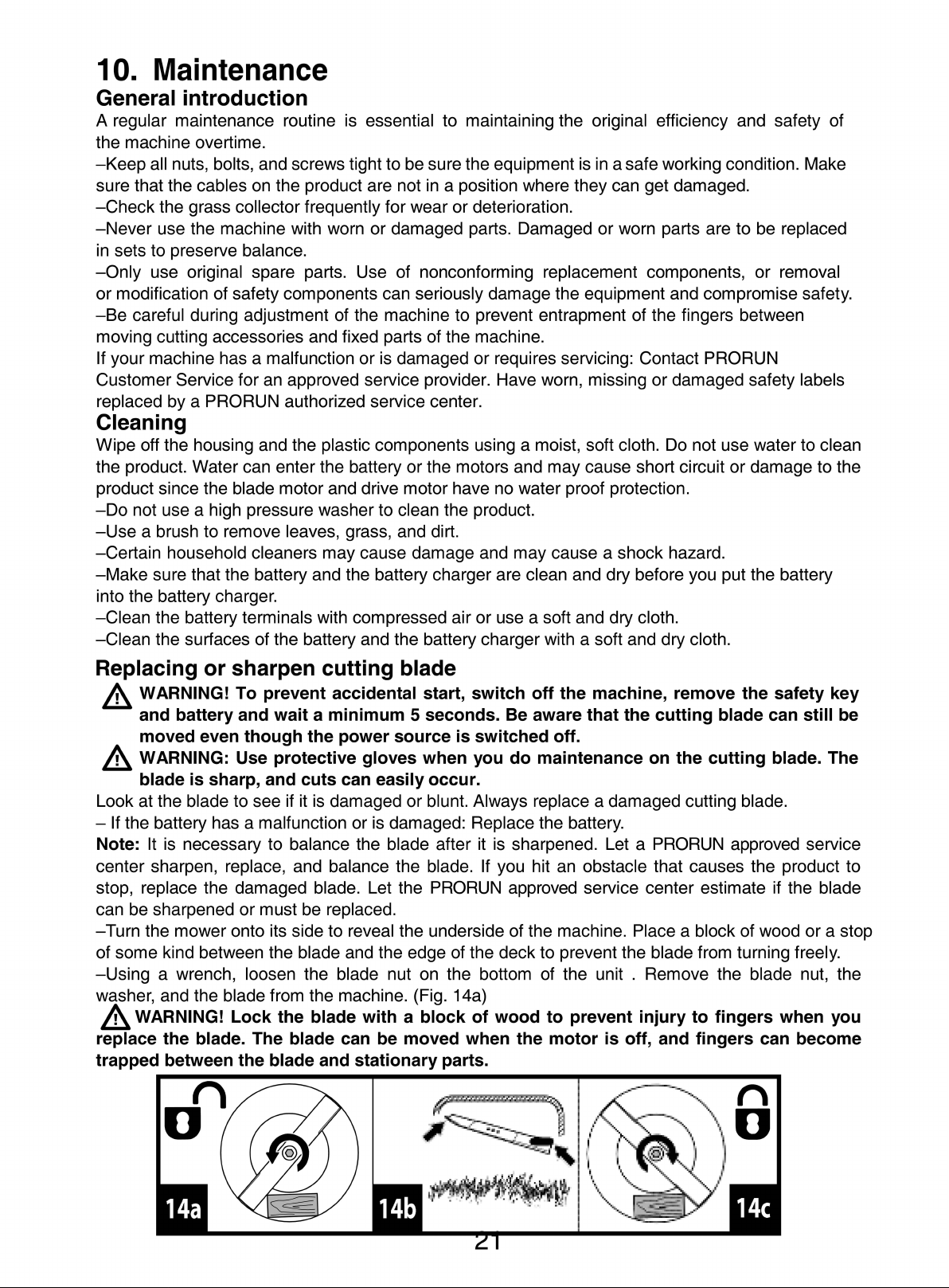 10. Maintenance

General introduction

A regular maintenance routine is essential to maintaining the original efficiency and safety of the machine overtime.

–Keep all nuts, bolts, and screws tight to be sure the equipment is in a safe working condition. Make sure that the cables on the product are not in a position where they can get damaged.

–Check the grass collector frequently for wear or deterioration.

–Never use the machine with worn or damaged parts. Damaged or worn parts are to be replaced in sets to preserve balance.

–Only use original spare parts. Use of nonconforming replacement components, or removal or modification of safety components can seriously damage the equipment and compromise safety.

–Be careful during adjustment of the machine to prevent entrapment of the fingers between moving cutting accessories and fixed parts of the machine.

If your machine has a malfunction or is damaged or requires servicing: Contact PRORUN Customer Service for an approved service provider. Have worn, missing or damaged safety labels replaced by a PRORUN authorized service center.

Cleaning

Wipe off the housing and the plastic components using a moist, soft cloth. Do not use water to clean the product. Water can enter the battery or the motors and may cause short circuit or damage to the product since the blade motor and drive motor have no water proof protection.

–Do not use a high pressure washer to clean the product.

–Use a brush to remove leaves, grass, and dirt.

–Certain household cleaners may cause damage and may cause a shock hazard.

–Make sure that the battery and the battery charger are clean and dry before you put the battery into the battery charger.

–Clean the battery terminals with compressed air or use a soft and dry cloth.

–Clean the surfaces of the battery and the battery charger with a soft and dry cloth.

Replacing or sharpen cutting blade

WARNING! To prevent accidental start, switch off the machine, remove the safety key and battery and wait a minimum 5 seconds. Be aware that the cutting blade can still be moved even though the power source is switched off.

WARNING: Use protective gloves when you do maintenance on the cutting blade. The blade is sharp, and cuts can easily occur.

Look at the blade to see if it is damaged or blunt. Always replace a damaged cutting blade.

– If the battery has a malfunction or is damaged: Replace the battery.

Note: It is necessary to balance the blade after it is sharpened. Let a PRORUN approved service center sharpen, replace, and balance the blade. If you hit an obstacle that causes the product to stop, replace the damaged blade. Let the PRORUN approved service center estimate if the blade can be sharpened or must be replaced.

–Turn the mower onto its side to reveal the underside of the machine. Place a block of wood or a stop of some kind between the blade and the edge of the deck to prevent the blade from turning freely.

–Using a wrench, loosen the blade nut on the bottom of the unit . Remove the blade nut, the washer, and the blade from the machine. (Fig. 14a)

WARNING! Lock the blade with a block of wood to prevent injury to fingers when you replace the blade. The blade can be moved when the motor is off, and fingers can become trapped between the blade and stationary parts.

14a

14b

14c

21